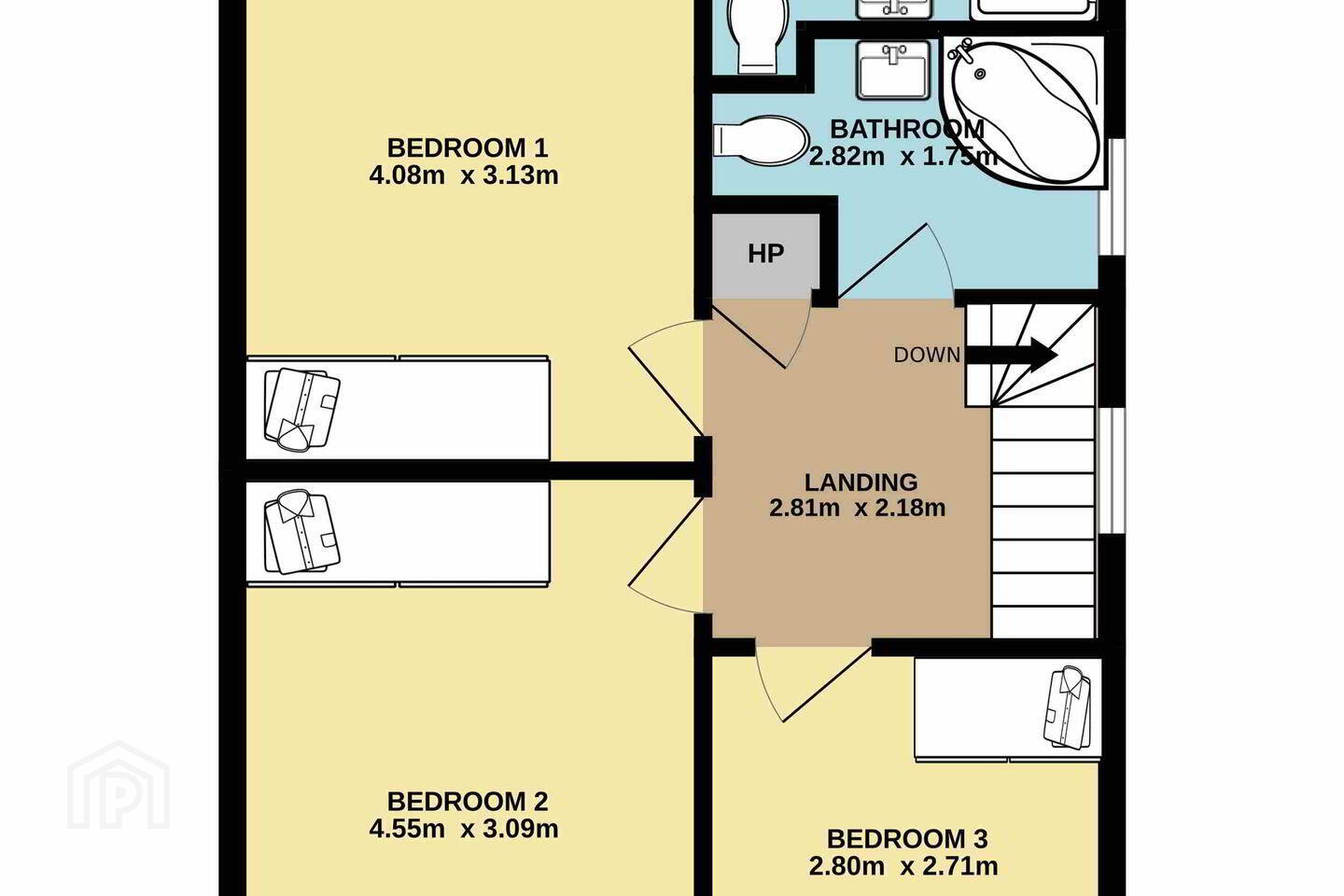 BEDROOM 1
4.08m x 3.13m

BATHROOM
2.82m x 1.75m

HP

DOWN

LANDING
2.81m x 2.18m

BEDROOM 2
4.55m x 3.09m

BEDROOM 3
2.80m x 2.71m